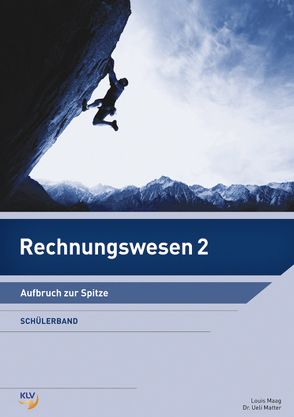 Rechnungswesen 2

Aufbruch zur Spitze

SCHÜLERBAND

KLV

Louis Maag
Dr. Ueli Matter